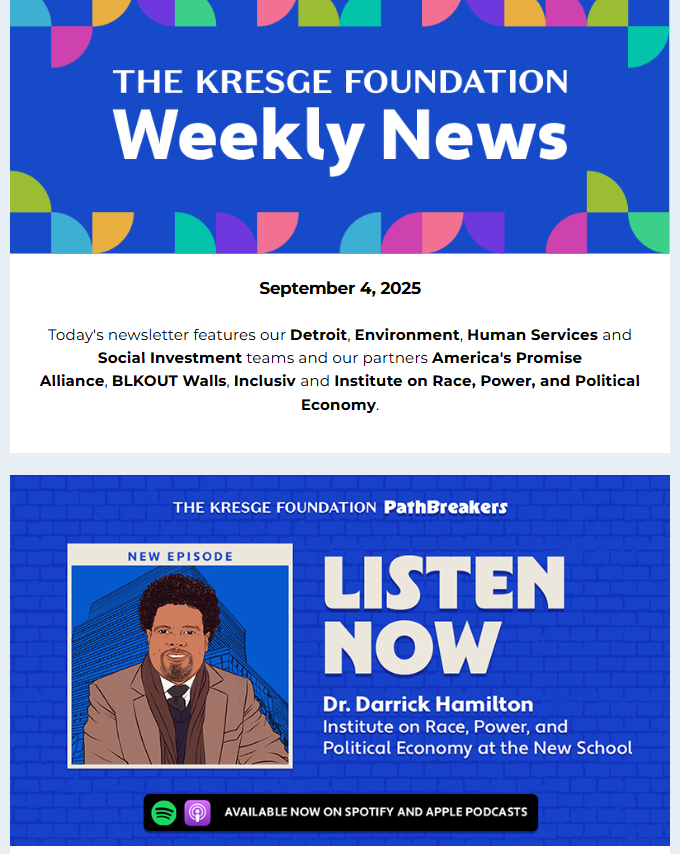 THE KRESGE FOUNDATION
Weekly News

September 4, 2025

Today's newsletter features our Detroit, Environment, Human Services and Social Investment teams and our partners America's Promise Alliance, BLKOUT Walls, Inclusiv and Institute on Race, Power, and Political Economy.

THE KRESGE FOUNDATION PathBreakers

NEW EPISODE

LISTEN NOW

Dr. Darrick Hamilton
Institute on Race, Power, and Political Economy at the New School

AVAILABLE NOW ON SPOTIFY AND APPLE PODCASTS